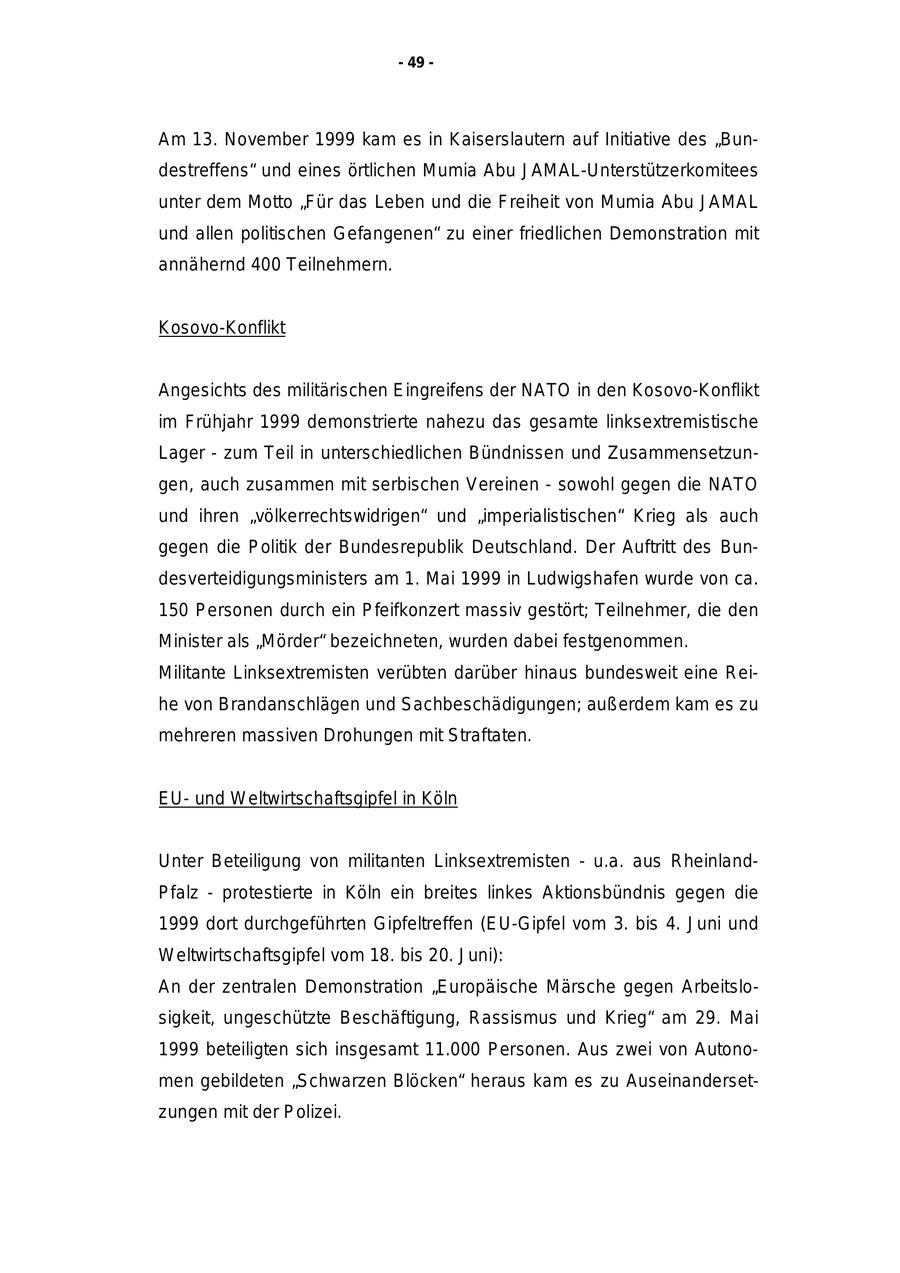 - 49 -

Am 13. November 1999 kam es in Kaiserslautern auf Initiative des „Bundestreffens“ und eines örtlichen Mumia Abu JAMAL-Unterstützerkomitees unter dem Motto „Für das Leben und die Freiheit von Mumia Abu JAMAL und allen politischen Gefangenen“ zu einer friedlichen Demonstration mit annähernd 400 Teilnehmern.

Kosovo-Konflikt

Angesichts des militärischen Eingreifens der NATO in den Kosovo-Konflikt im Frühjahr 1999 demonstrierte nahezu das gesamte linksextremistische Lager - zum Teil in unterschiedlichen Bündnissen und Zusammensetzungen, auch zusammen mit serbischen Vereinen - sowohl gegen die NATO und ihren „völkerrechtswidrigen“ und „imperialistischen“ Krieg als auch gegen die Politik der Bundesrepublik Deutschland. Der Auftritt des Bundesverteidigungsministers am 1. Mai 1999 in Ludwigshafen wurde von ca. 150 Personen durch ein Pfeifkonzert massiv gestört; Teilnehmer, die den Minister als „Mörder“ bezeichneten, wurden dabei festgenommen.
Militante Linksextremisten verübten darüber hinaus bundesweit eine Reihe von Brandanschlägen und Sachbeschädigungen; außerdem kam es zu mehreren massiven Drohungen mit Straftaten.

EU- und Weltwirtschaftsgipfel in Köln

Unter Beteiligung von militanten Linksextremisten - u.a. aus Rheinland-Pfalz - protestierte in Köln ein breites linkes Aktionsbündnis gegen die 1999 dort durchgeführten Gipfeltreffen (EU-Gipfel vom 3. bis 4. Juni und Weltwirtschaftsgipfel vom 18. bis 20. Juni):
An der zentralen Demonstration „Europäische Märsche gegen Arbeitslosigkeit, ungeschützte Beschäftigung, Rassismus und Krieg“ am 29. Mai 1999 beteiligten sich insgesamt 11.000 Personen. Aus zwei von Autonomen gebildeten „Schwarzen Blöcken“ heraus kam es zu Auseinandersetzungen mit der Polizei.